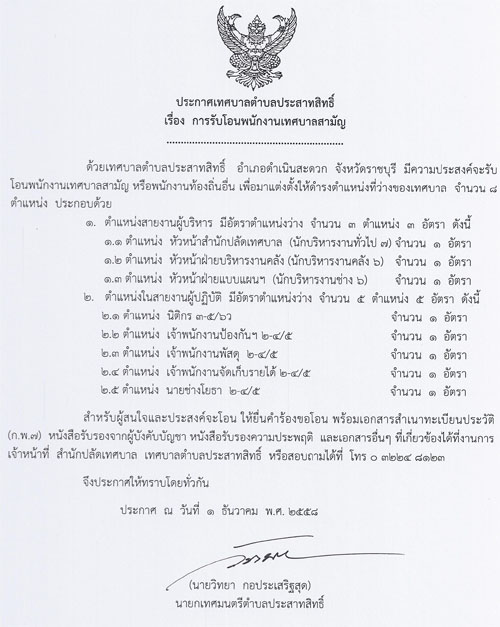 ประกาศเทศบาลตำบลประสาทสิทธิ์
เรื่อง การรับโอนพนักงานเทศบาลสามัญ

..............................................................

ด้วยเทศบาลตำบลประสาทสิทธิ์ อำเภอดำเนินสะดวก จังหวัดราชบุรี มีความประสงค์จะรับโอนพนักงานเทศบาลสามัญ หรือพนักงานท้องถิ่นอื่น เพื่อมาแต่งตั้งให้ดำรงตำแหน่งที่ว่างของเทศบาล จำนวน ๘ ตำแหน่ง ประกอบด้วย

๑. ตำแหน่งสายงานผู้บริหาร มีอัตราตำแหน่งว่าง จำนวน ๓ ตำแหน่ง ๓ อัตรา ดังนี้
๑.๑ ตำแหน่ง หัวหน้าสำนักปลัดเทศบาล (นักบริหารงานทั่วไป ๗) จำนวน ๑ อัตรา
๑.๒ ตำแหน่ง หัวหน้าฝ่ายบริหารงานคลัง (นักบริหารงานคลัง ๖) จำนวน ๑ อัตรา
๑.๓ ตำแหน่ง หัวหน้าฝ่ายแบบแผนฯ (นักบริหารงานช่าง ๖) จำนวน ๑ อัตรา
๒. ตำแหน่งในสายงานผู้ปฏิบัติ มีอัตราตำแหน่งว่าง จำนวน ๕ ตำแหน่ง ๕ อัตรา ดังนี้
๒.๑ ตำแหน่ง นิติกร ๓-๕/๖ว จำนวน ๑ อัตรา
๒.๒ ตำแหน่ง เจ้าพนักงานป้องกันฯ ๒-๔/๕ จำนวน ๑ อัตรา
๒.๓ ตำแหน่ง เจ้าพนักงานพัสดุ ๒-๔/๕ จำนวน ๑ อัตรา
๒.๔ ตำแหน่ง เจ้าพนักงานจัดเก็บรายได้ ๒-๔/๕ จำนวน ๑ อัตรา
๒.๕ ตำแหน่ง นายช่างโยธา ๒-๔/๕ จำนวน ๑ อัตรา

สำหรับผู้สนใจและประสงค์จะโอน ให้ยื่นคำร้องขอโอน พร้อมเอกสารสำเนาทะเบียนประวัติ (ก.พ.๗) หนังสือรับรองจากผู้บังคับบัญชา หนังสือรับรองความประพฤติ และเอกสารอื่นๆ ที่เกี่ยวข้องได้ที่งานการเจ้าหน้าที่ สำนักปลัดเทศบาล เทศบาลตำบลประสาทสิทธิ์ หรือสอบถามได้ที่ โทร ๐ ๓๒๒๔ ๘๑๒๓

จึงประกาศให้ทราบโดยทั่วกัน

ประกาศ ณ วันที่ ๑ ธันวาคม พ.ศ. ๒๕๕๘

(นายวิทยา กอประเสริฐสุด)
นายกเทศมนตรีตำบลประสาทสิทธิ์